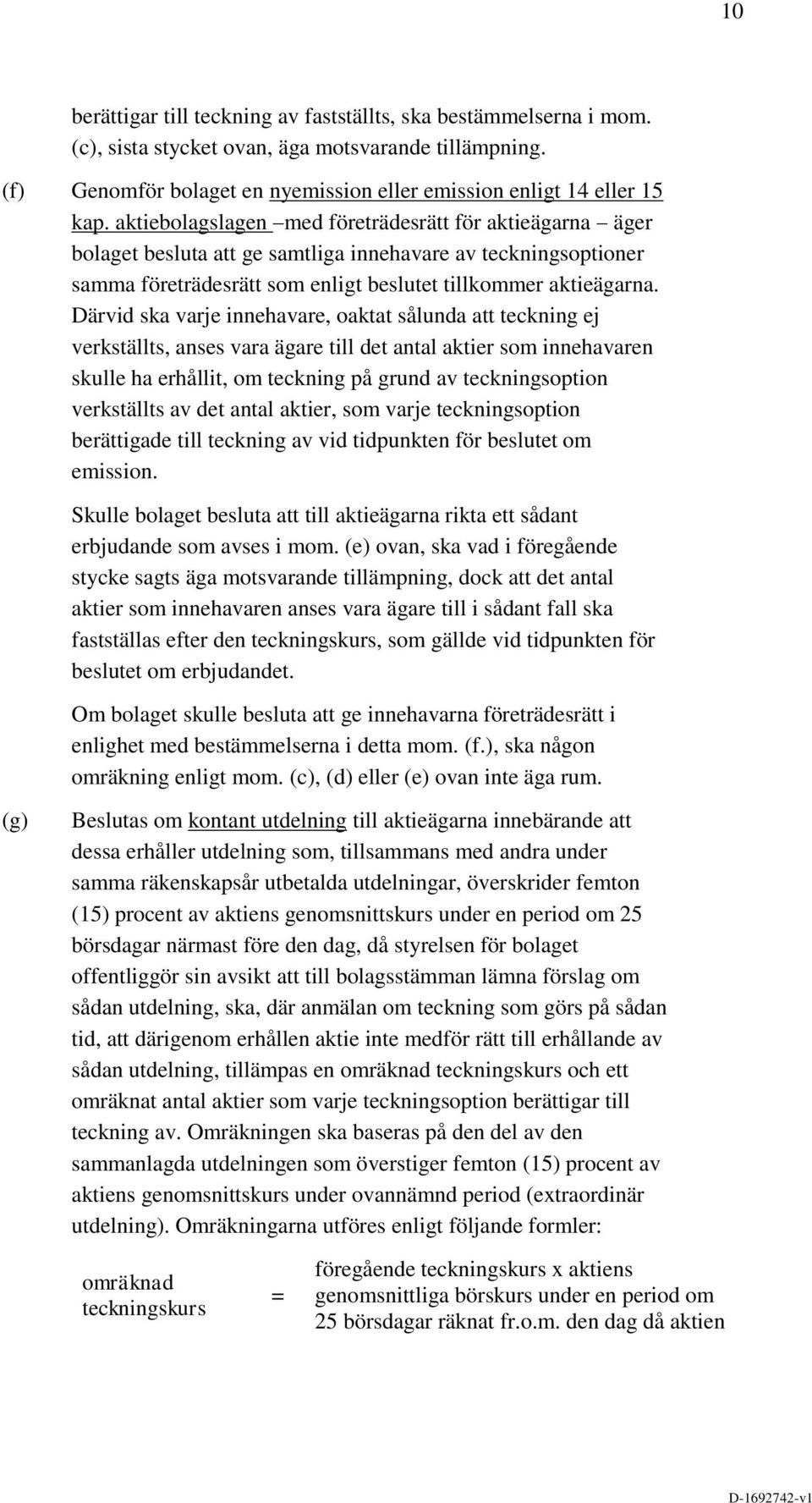 10

berättigar till teckning av fastställts, ska bestämmelserna i mom. (c), sista stycket ovan, äga motsvarande tillämpning.

(f) Genomför bolaget en nyemission eller emission enligt 14 eller 15 kap. aktiebolagslagen – med företrädesrätt för aktieägarna – äger bolaget besluta att ge samtliga innehavare av teckningsoptioner samma företrädesrätt som enligt beslutet tillkommer aktieägarna. Därvid ska varje innehavare, oaktat sålunda att teckning ej verkställts, anses vara ägare till det antal aktier som innehavaren skulle ha erhållit, om teckning på grund av teckningsoption verkställts av det antal aktier, som varje teckningsoption berättigade till teckning av vid tidpunkten för beslutet om emission.

Skulle bolaget besluta att till aktieägarna rikta ett sådant erbjudande som avses i mom. (e) ovan, ska vad i föregående stycke sagts äga motsvarande tillämpning, dock att det antal aktier som innehavaren anses vara ägare till i sådant fall ska fastställas efter den teckningskurs, som gällde vid tidpunkten för beslutet om erbjudandet.

Om bolaget skulle besluta att ge innehavarna företrädesrätt i enlighet med bestämmelserna i detta mom. (f.), ska någon omräkning enligt mom. (c), (d) eller (e) ovan inte äga rum.

(g) Beslutas om kontant utdelning till aktieägarna innebärande att dessa erhåller utdelning som, tillsammans med andra under samma räkenskapsår utbetalda utdelningar, överskrider femton (15) procent av aktiens genomsnittskurs under en period om 25 börsdagar närmast före den dag, då styrelsen för bolaget offentliggör sin avsikt att till bolagsstämman lämna förslag om sådan utdelning, ska, där anmälan om teckning som görs på sådan tid, att därigenom erhållen aktie inte medför rätt till erhållande av sådan utdelning, tillämpas en omräknad teckningskurs och ett omräknat antal aktier som varje teckningsoption berättigar till teckning av. Omräkningen ska baseras på den del av den sammanlagda utdelningen som överstiger femton (15) procent av aktiens genomsnittskurs under ovannämnd period (extraordinär utdelning). Omräkningarna utföres enligt följande formler:

omräknad teckningskurs = föregående teckningskurs x aktiens genomsnittliga börskurs under en period om 25 börsdagar räknat fr.o.m. den dag då aktien

D-1692742-v1